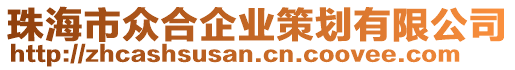 珠海市众合企业策划有限公司
http://zhcashsusan.cn.coovee.com